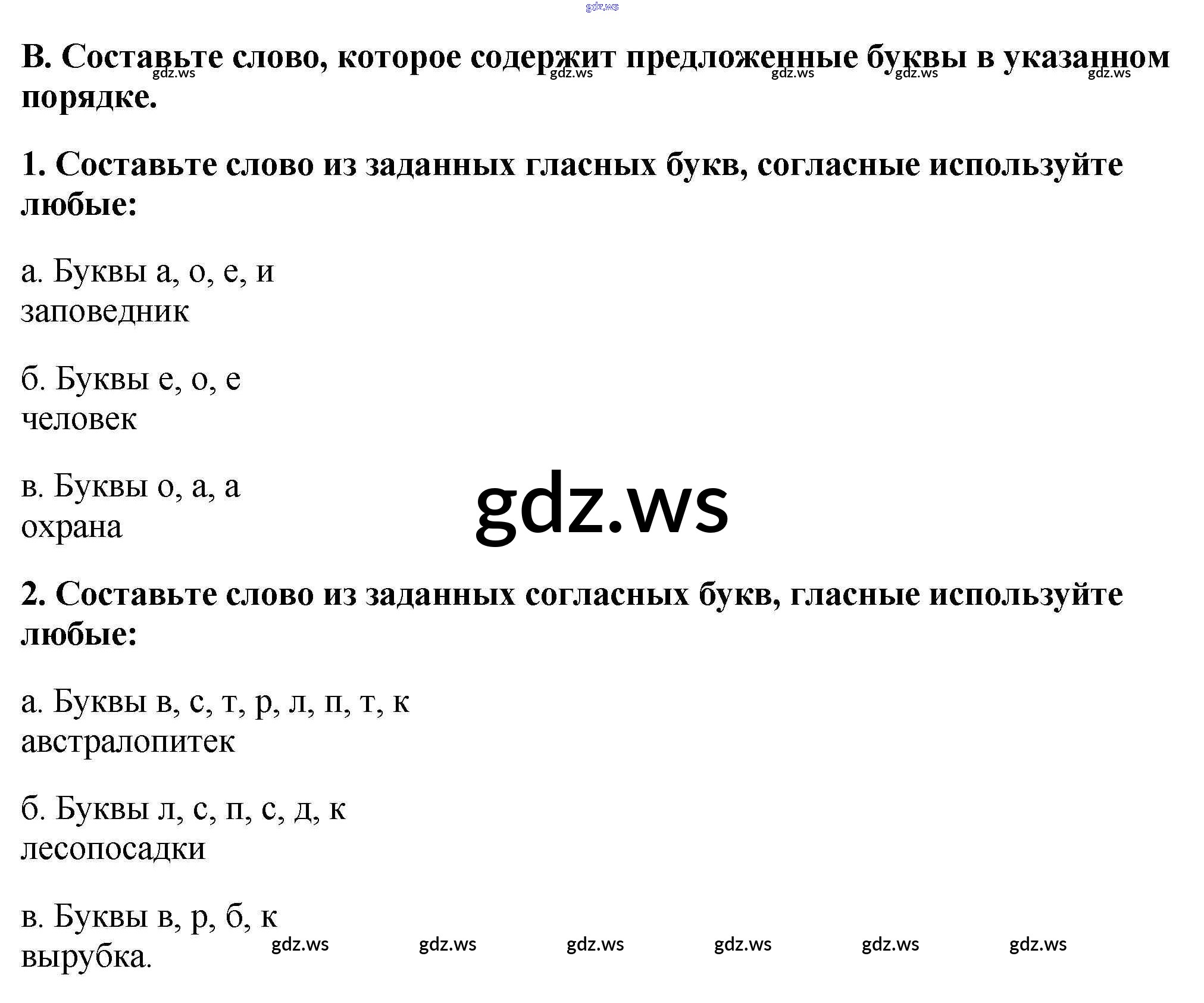 gdz.ws

В. Составьте слово, которое содержит предложенные буквы в указанном порядке.

gdz.ws gdz.ws gdz.ws gdz.ws gdz.ws

1. Составьте слово из заданных гласных букв, согласные используйте любые:

а. Буквы а, о, е, и
заповедник

б. Буквы е, о, е
человек

в. Буквы о, а, а
охрана

gdz.ws

2. Составьте слово из заданных согласных букв, гласные используйте любые:

а. Буквы в, с, т, р, л, п, т, к
австралопитек

б. Буквы л, с, п, с, д, к
лесопосадки

в. Буквы в, р, б, к
вырубка.

gdz.ws gdz.ws gdz.ws gdz.ws gdz.ws gdz.ws